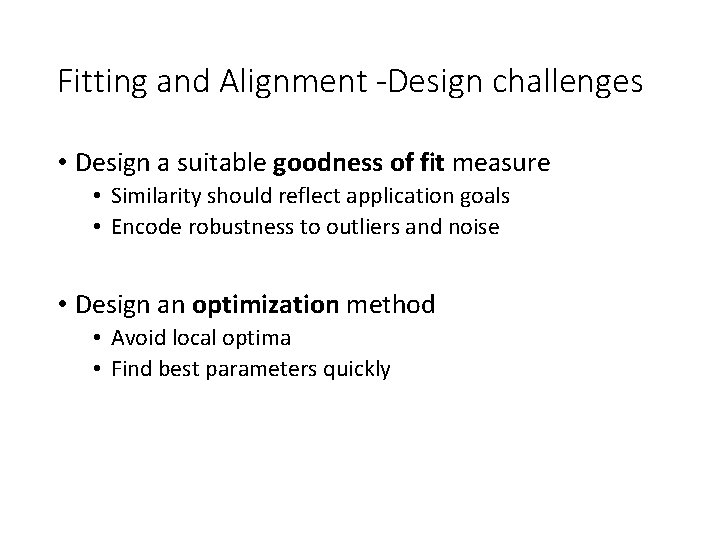 Fitting and Alignment -Design challenges

• Design a suitable goodness of fit measure
• Similarity should reflect application goals
• Encode robustness to outliers and noise

• Design an optimization method
• Avoid local optima
• Find best parameters quickly